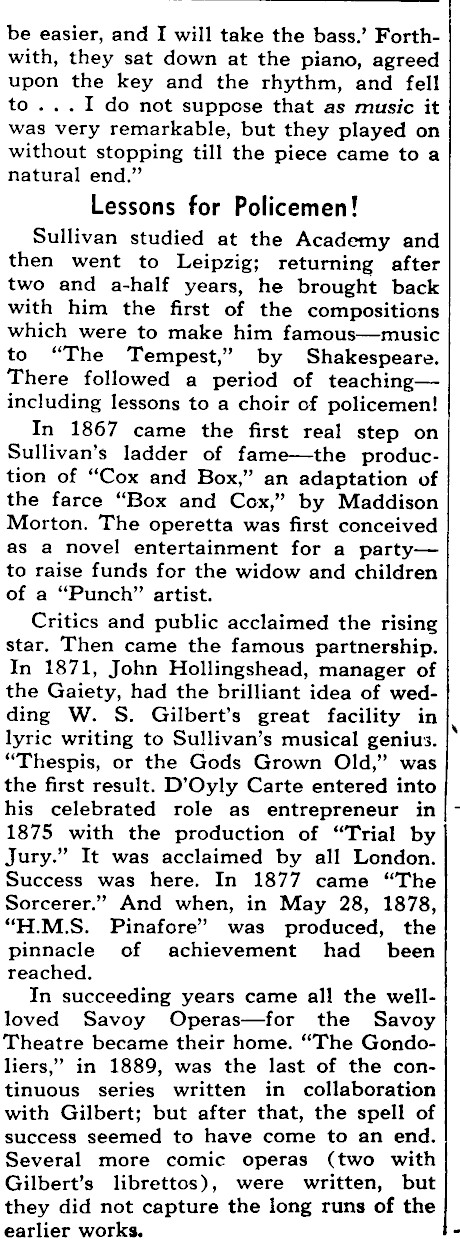 be easier, and I will take the bass.' Forthwith, they sat down at the piano, agreed upon the key and the rhythm, and fell to . . . I do not suppose that as music it was very remarkable, but they played on without stopping till the piece came to a natural end."

Lessons for Policemen!

Sullivan studied at the Academy and then went to Leipzig; returning after two and a-half years, he brought back with him the first of the compositions which were to make him famous—music to "The Tempest," by Shakespeare. There followed a period of teaching—including lessons to a choir of policemen!

In 1867 came the first real step on Sullivan's ladder of fame—the production of "Cox and Box," an adaptation of the farce "Box and Cox," by Maddison Morton. The operetta was first conceived as a novel entertainment for a party—to raise funds for the widow and children of a "Punch" artist.

Critics and public acclaimed the rising star. Then came the famous partnership. In 1871, John Hollingshead, manager of the Gaiety, had the brilliant idea of wedding W. S. Gilbert's great facility in lyric writing to Sullivan's musical genius. "Thespis, or the Gods Grown Old," was the first result. D'Oyly Carte entered into his celebrated role as entrepreneur in 1875 with the production of "Trial by Jury." It was acclaimed by all London. Success was here. In 1877 came "The Sorcerer." And when, in May 28, 1878, "H.M.S. Pinafore" was produced, the pinnacle of achievement had been reached.

In succeeding years came all the well-loved Savoy Operas—for the Savoy Theatre became their home. "The Gondoliers," in 1889, was the last of the continuous series written in collaboration with Gilbert; but after that, the spell of success seemed to have come to an end. Several more comic operas (two with Gilbert's librettos), were written, but they did not capture the long runs of the earlier works.